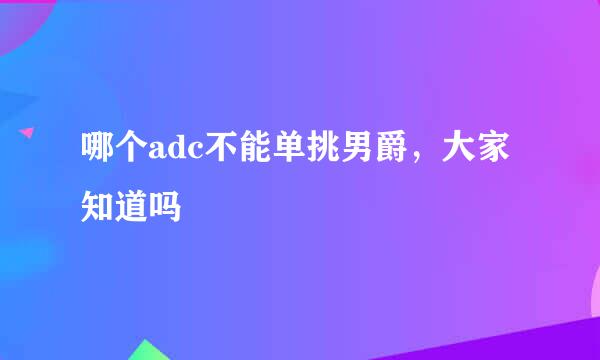 哪个adc不能单挑男爵，大家知道吗